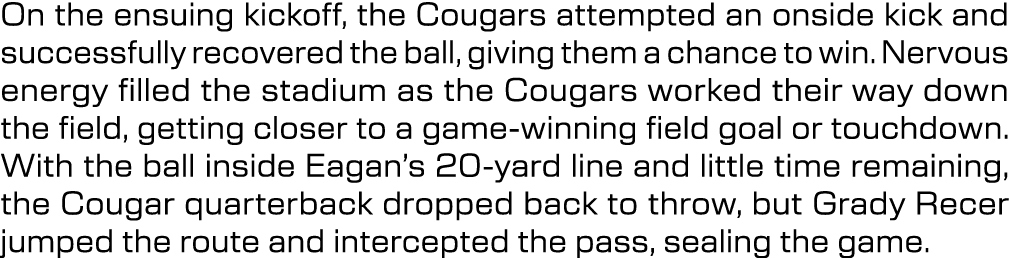 On the ensuing kickoff, the Cougars attempted an onside kick and successfully recovered the ball, giving them a chance to win. Nervous energy filled the stadium as the Cougars worked their way down the field, getting closer to a game-winning field goal or touchdown. With the ball inside Eagan's 20-yard line and little time remaining, the Cougar quarterback dropped back to throw, but Grady Recer jumped the route and intercepted the pass, sealing the game.